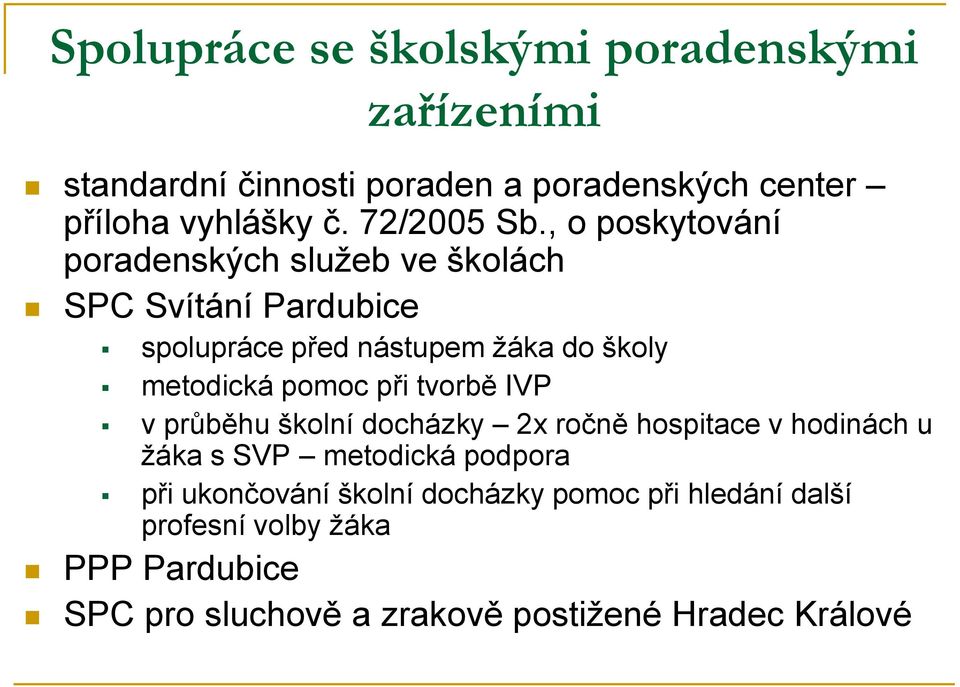 Spolupráce se školskými poradenskými zařízeními

standardní činnosti poraden a poradenských center – příloha vyhlášky č. 72/2005 Sb., o poskytování poradenských služeb ve školách

SPC Svítání Pardubice

spolupráce před nástupem žáka do školy

metodická pomoc při tvorbě IVP

v průběhu školní docházky – 2x ročně hospitace v hodinách u žáka s SVP – metodická podpora

při ukončování školní docházky pomoc při hledání další profesní volby žáka

PPP Pardubice

SPC pro sluchově a zrakově postižené Hradec Králové